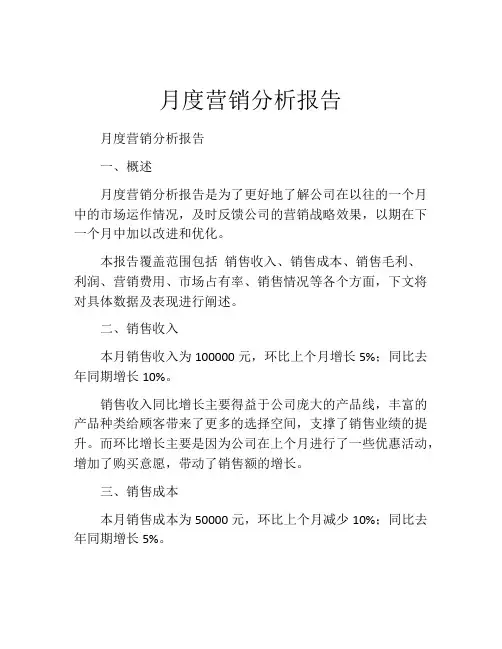 月度营销分析报告

月度营销分析报告

一、概述

月度营销分析报告是为了更好地了解公司在以往的一个月中的市场运作情况，及时反馈公司的营销战略效果，以期在下一个月中加以改进和优化。

本报告覆盖范围包括 销售收入、销售成本、销售毛利、利润、营销费用、市场占有率、销售情况等各个方面，下文将对具体数据及表现进行阐述。

二、销售收入

本月销售收入为 100000 元，环比上个月增长 5%；同比去年同期增长 10%。

销售收入同比增长主要得益于公司庞大的产品线，丰富的产品种类给顾客带来了更多的选择空间，支撑了销售业绩的提升。而环比增长主要是因为公司在上个月进行了一些优惠活动，增加了购买意愿，带动了销售额的增长。

三、销售成本

本月销售成本为 50000 元，环比上个月减少 10%；同比去年同期增长 5%。